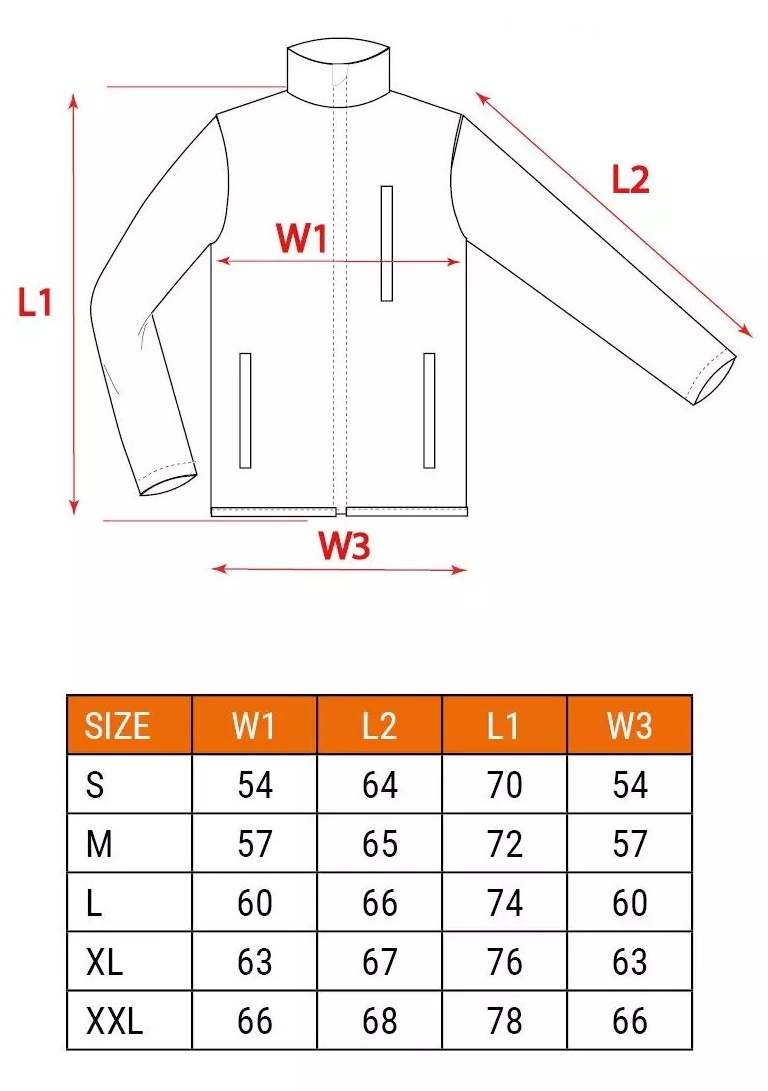 L1

W1

L2

W3

| SIZE | W1 | L2 | L1 | W3 |
|---|---|---|---|---|
| S | 54 | 64 | 70 | 54 |
| M | 57 | 65 | 72 | 57 |
| L | 60 | 66 | 74 | 60 |
| XL | 63 | 67 | 76 | 63 |
| XXL | 66 | 68 | 78 | 66 |